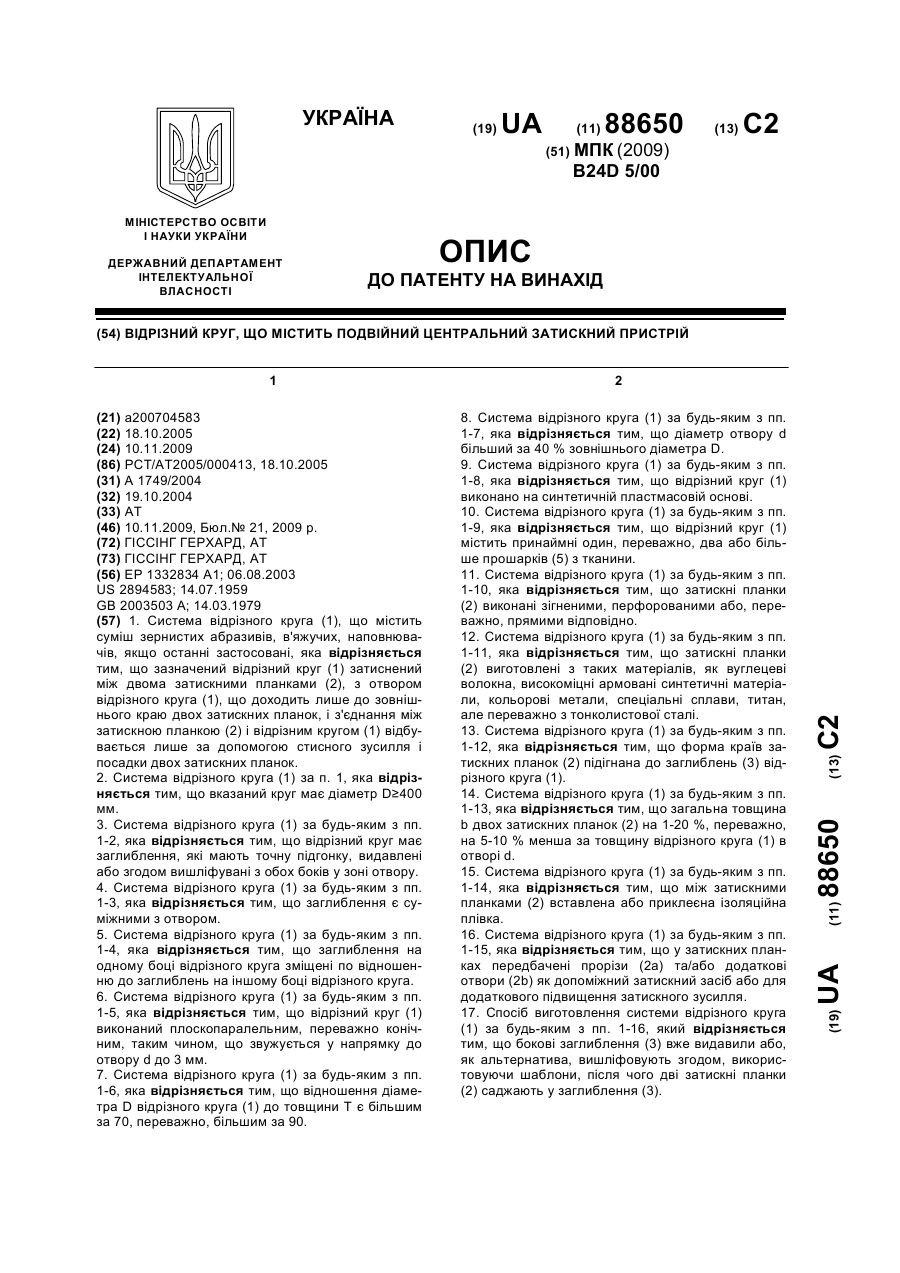 УКРАЇНА

(19) UA (11) 88650 (13) C2

(51) МПК (2009)
B24D 5/00

МІНІСТЕРСТВО ОСВІТИ І НАУКИ УКРАЇНИ

ДЕРЖАВНИЙ ДЕПАРТАМЕНТ ІНТЕЛЕКТУАЛЬНОЇ ВЛАСНОСТІ

ОПИС
ДО ПАТЕНТУ НА ВИНАХІД

(54) ВІДРІЗНИЙ КРУГ, ЩО МІСТИТЬ ПОДВІЙНИЙ ЦЕНТРАЛЬНИЙ ЗАТИСКНИЙ ПРИСТРІЙ

1

(21) a200704583
(22) 18.10.2005
(24) 10.11.2009
(86) PCT/AT2005/000413, 18.10.2005
(31) A 1749/2004
(32) 19.10.2004
(33) AT
(46) 10.11.2009, Бюл.№ 21, 2009 р.
(72) ГІССІНГ ГЕРХАРД, AT
(73) ГІССІНГ ГЕРХАРД, AT
(56) EP 1332834 A1; 06.08.2003
US 2894583; 14.07.1959
GB 2003503 A; 14.03.1979
(57) 1. Система відрізного круга (1), що містить суміш зернистих абразивів, в'яжучих, наповнювачів, якщо останні застосовані, яка відрізняється тим, що зазначений відрізний круг (1) затиснений між двома затискними планками (2), з отвором відрізного круга (1), що доходить лише до зовнішнього краю двох затискних планок, і з'єднання між затискною планкою (2) і відрізним кругом (1) відбувається лише за допомогою стисного зусилля і посадки двох затискних планок.
2. Система відрізного круга (1) за п. 1, яка відрізняється тим, що вказаний круг має діаметр D≥400 мм.
3. Система відрізного круга (1) за будь-яким з пп. 1-2, яка відрізняється тим, що відрізний круг має заглиблення, які мають точну підгонку, видавлені або згодом вишліфувані з обох боків у зоні отвору.
4. Система відрізного круга (1) за будь-яким з пп. 1-3, яка відрізняється тим, що заглиблення є суміжними з отвором.
5. Система відрізного круга (1) за будь-яким з пп. 1-4, яка відрізняється тим, що заглиблення на одному боці відрізного круга зміщені по відношенню до заглиблень на іншому боці відрізного круга.
6. Система відрізного круга (1) за будь-яким з пп. 1-5, яка відрізняється тим, що відрізний круг (1) виконаний плоскопаралельним, переважно конічним, таким чином, що звужується у напрямку до отвору d до 3 мм.
7. Система відрізного круга (1) за будь-яким з пп. 1-6, яка відрізняється тим, що відношення діаметра D відрізного круга (1) до товщини T є більшим за 70, переважно, більшим за 90.

2

8. Система відрізного круга (1) за будь-яким з пп. 1-7, яка відрізняється тим, що діаметр отвору d більший за 40 % зовнішнього діаметра D.
9. Система відрізного круга (1) за будь-яким з пп. 1-8, яка відрізняється тим, що відрізний круг (1) виконано на синтетичній пластмасовій основі.
10. Система відрізного круга (1) за будь-яким з пп. 1-9, яка відрізняється тим, що відрізний круг (1) містить принаймні один, переважно, два або більше прошарків (5) з тканини.
11. Система відрізного круга (1) за будь-яким з пп. 1-10, яка відрізняється тим, що затискні планки (2) виконані зігненими, перфорованими або, переважно, прямими відповідно.
12. Система відрізного круга (1) за будь-яким з пп. 1-11, яка відрізняється тим, що затискні планки (2) виготовлені з таких матеріалів, як вуглецеві волокна, високоміцні армовані синтетичні матеріали, кольорові метали, спеціальні сплави, титан, але переважно з тонколистової сталі.
13. Система відрізного круга (1) за будь-яким з пп. 1-12, яка відрізняється тим, що форма країв затискних планок (2) підігнана до заглиблень (3) відрізного круга (1).
14. Система відрізного круга (1) за будь-яким з пп. 1-13, яка відрізняється тим, що загальна товщина b двох затискних планок (2) на 1-20 %, переважно, на 5-10 % менша за товщину відрізного круга (1) в отворі d.
15. Система відрізного круга (1) за будь-яким з пп. 1-14, яка відрізняється тим, що між затискними планками (2) вставлена або приклеєна ізоляційна плівка.
16. Система відрізного круга (1) за будь-яким з пп. 1-15, яка відрізняється тим, що у затискних планках передбачені прорізи (2a) та/або додаткові отвори (2b) як допоміжний затискний засіб або для додаткового підвищення затискного зусилля.
17. Спосіб виготовлення системи відрізного круга (1) за будь-яким з пп. 1-16, який відрізняється тим, що бокові заглиблення (3) вже видавили або, як альтернатива, вишліфовують згодом, використовуючи шаблони, після чого дві затискні планки (2) саджають у заглиблення (3).

(19) UA (11) 88650 (13) C2